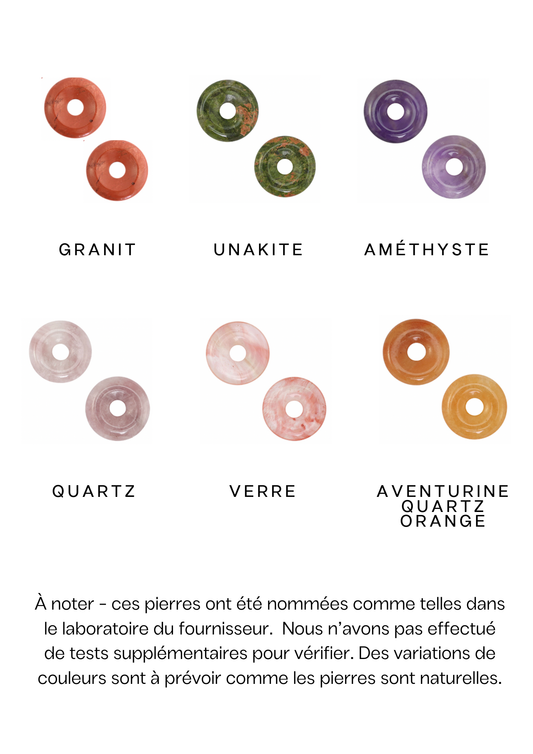 GRANIT

UNAKITE

AMÉTHYSTE

QUARTZ

VERRE

AVENTURINE
QUARTZ
ORANGE

À noter - ces pierres ont été nommées comme telles dans le laboratoire du fournisseur. Nous n'avons pas effectué de tests supplémentaires pour vérifier. Des variations de couleurs sont à prévoir comme les pierres sont naturelles.